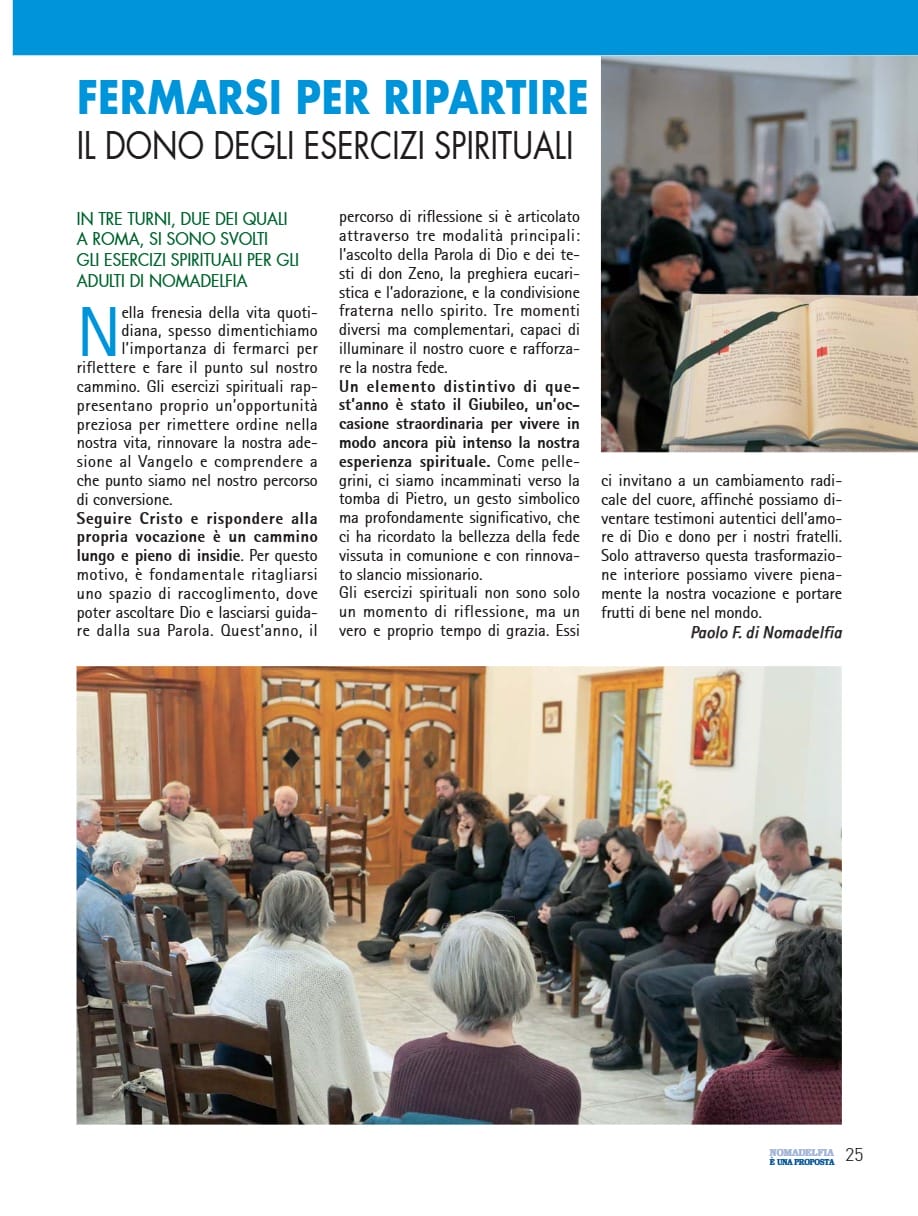 FERMARSI PER RIPARTIRE
IL DONO DEGLI ESERCIZI SPIRITUALI

IN TRE TURNI, DUE DEI QUALI A ROMA, SI SONO SVOLTI GLI ESERCIZI SPIRITUALI PER GLI ADULTI DI NOMADELFIA

Nella frenesia della vita quotidiana, spesso dimentichiamo l'importanza di fermarci per riflettere e fare il punto sul nostro cammino. Gli esercizi spirituali rappresentano proprio un'opportunità preziosa per rimettere ordine nella nostra vita, rinnovare la nostra adesione al Vangelo e comprendere a che punto siamo nel nostro percorso di conversione.
Seguire Cristo e rispondere alla propria vocazione è un cammino lungo e pieno di insidie. Per questo motivo, è fondamentale ritagliarsi uno spazio di raccoglimento, dove poter ascoltare Dio e lasciarsi guidare dalla sua Parola. Quest'anno, il percorso di riflessione si è articolato attraverso tre modalità principali: l'ascolto della Parola di Dio e dei testi di don Zeno, la preghiera eucaristica e l'adorazione, e la condivisione fraterna nello spirito. Tre momenti diversi ma complementari, capaci di illuminare il nostro cuore e rafforzare la nostra fede.
Un elemento distintivo di quest'anno è stato il Giubileo, un'occasione straordinaria per vivere in modo ancora più intenso la nostra esperienza spirituale. Come pellegrini, ci siamo incamminati verso la tomba di Pietro, un gesto simbolico ma profondamente significativo, che ci ha ricordato la bellezza della fede vissuta in comunione e con rinnovato slancio missionario.
Gli esercizi spirituali non sono solo un momento di riflessione, ma un vero e proprio tempo di grazia. Essi ci invitano a un cambiamento radicale del cuore, affinché possiamo diventare testimoni autentici dell'amore di Dio e dono per i nostri fratelli. Solo attraverso questa trasformazione interiore possiamo vivere pienamente la nostra vocazione e portare frutti di bene nel mondo.
Paolo F. di Nomadelfia

NOMADELFIA È UNA PROPOSTA 25